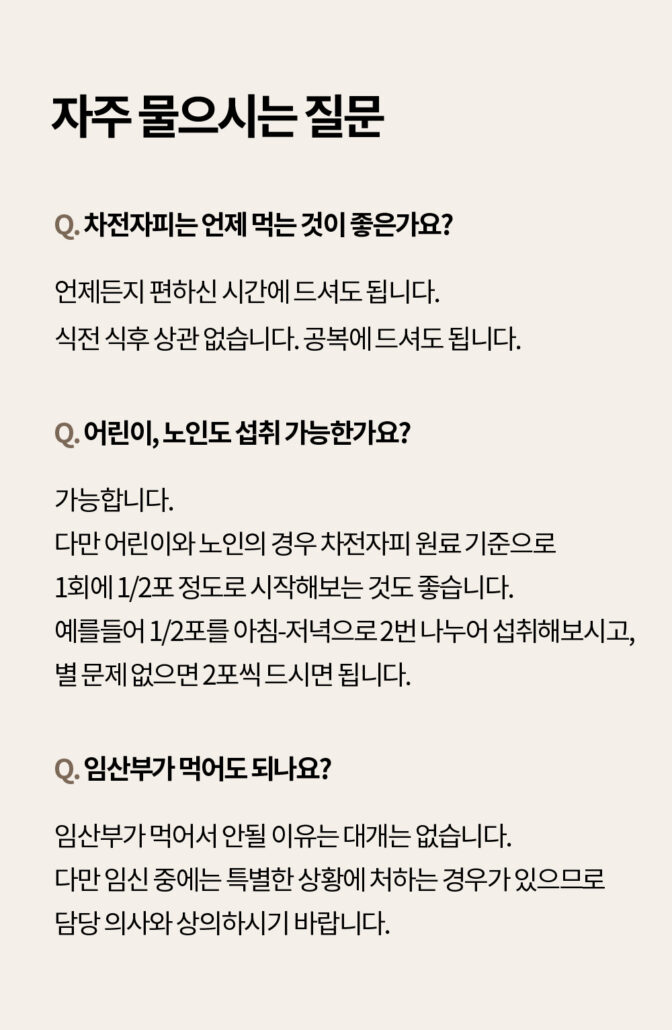 자주 물으시는 질문

Q. 차전자피는 언제 먹는 것이 좋은가요?

언제든지 편하신 시간에 드셔도 됩니다.
식전 식후 상관 없습니다. 공복에 드셔도 됩니다.

Q. 어린이, 노인도 섭취 가능한가요?

가능합니다.
다만 어린이와 노인의 경우 차전자피 원료 기준으로
1회에 1/2포 정도로 시작해보는 것도 좋습니다.
예를들어 1/2포를 아침-저녁으로 2번 나누어 섭취해보시고,
별 문제 없으면 2포씩 드시면 됩니다.

Q. 임산부가 먹어도 되나요?

임산부가 먹어서 안될 이유는 대개는 없습니다.
다만 임신 중에는 특별한 상황에 처하는 경우가 있으므로
담당 의사와 상의하시기 바랍니다.